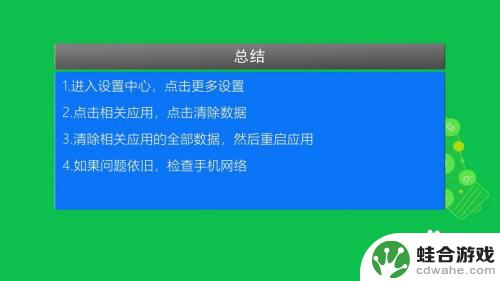 总结

1.进入设置中心，点击更多设置

2.点击相关应用，点击清除数据

3.清除相关应用的全部数据，然后重启应用

4.如果问题依旧，检查手机网络

蛙合游戏
cdwahe.com